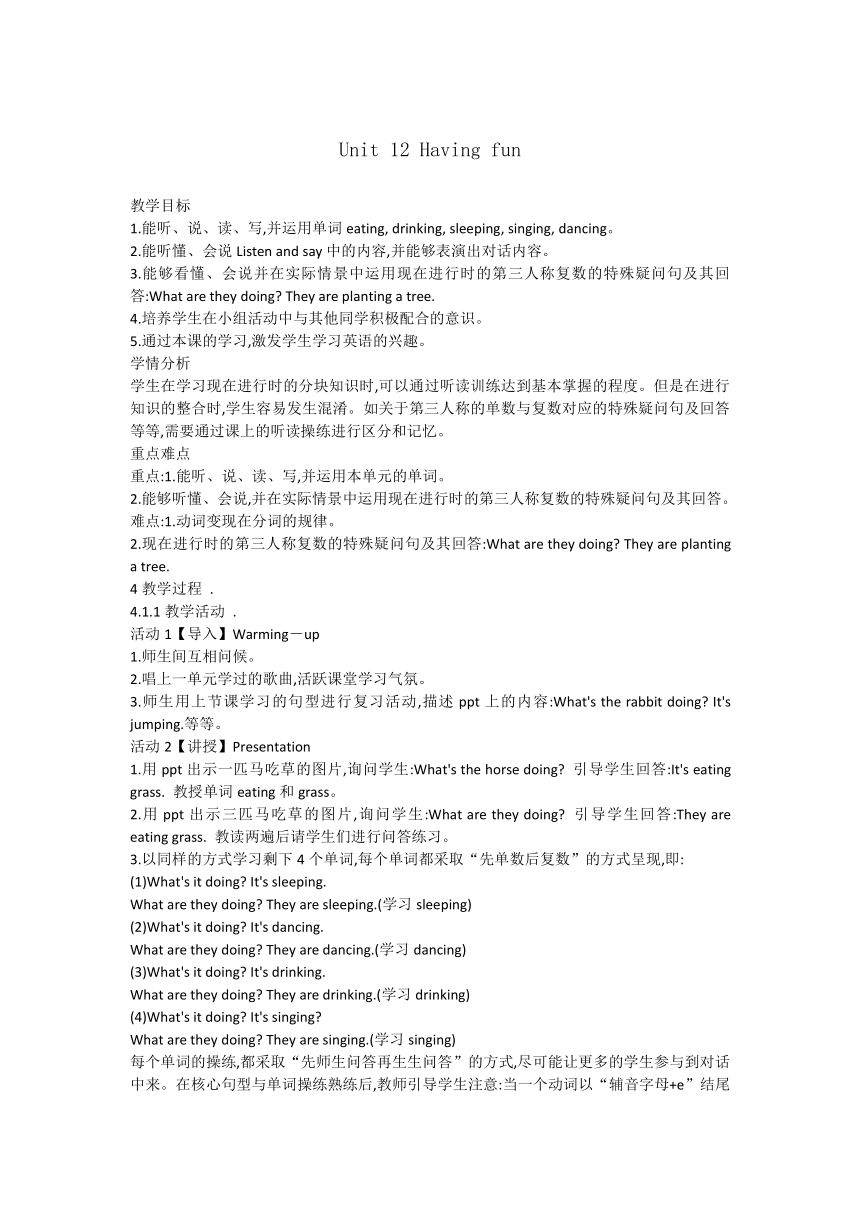 Unit 12 Having fun

教学目标
1.能听、说、读、写,并运用单词 eating, drinking, sleeping, singing, dancing。
2.能听懂、会说 Listen and say 中的内容,并能够表演出对话内容。
3.能够看懂、会说并在实际情景中运用现在进行时的第三人称复数的特殊疑问句及其回答:What are they doing? They are planting a tree.
4.培养学生在小组活动中与其他同学积极配合的意识。
5.通过本课的学习,激发学生学习英语的兴趣。
学情分析
学生在学习现在进行时的分块知识时,可以通过听读训练达到基本掌握的程度。但是在进行知识的整合时,学生容易发生混淆。如关于第三人称的单数与复数对应的特殊疑问句及回答等等,需要通过课上的听读操练进行区分和记忆。
重点难点
重点:1.能听、说、读、写,并运用本单元的单词。
2.能够听懂、会说,并在实际情景中运用现在进行时的第三人称复数的特殊疑问句及其回答。
难点:1.动词变现在分词的规律。
2.现在进行时的第三人称复数的特殊疑问句及其回答:What are they doing? They are planting a tree.
4 教学过程 .
4.1.1 教学活动 .
活动 1【导入】Warming－up
1.师生间互相问候。
2.唱上一单元学过的歌曲,活跃课堂学习气氛。
3.师生用上节课学习的句型进行复习活动,描述 ppt 上的内容:What's the rabbit doing? It's jumping.等等。
活动 2【讲授】Presentation
1.用 ppt 出示一匹马吃草的图片,询问学生:What's the horse doing? 引导学生回答:It's eating grass. 教授单词 eating 和 grass。
2.用 ppt 出示三匹马吃草的图片,询问学生:What are they doing? 引导学生回答:They are eating grass. 教读两遍后请学生们进行问答练习。
3.以同样的方式学习剩下 4 个单词,每个单词都采取“先单数后复数”的方式呈现,即:
(1)What's it doing? It's sleeping.
What are they doing? They are sleeping.(学习 sleeping)
(2)What's it doing? It's dancing.
What are they doing? They are dancing.(学习 dancing)
(3)What's it doing? It's drinking.
What are they doing? They are drinking.(学习 drinking)
(4)What's it doing? It's singing?
What are they doing? They are singing.(学习 singing)
每个单词的操练,都采取“先师生问答再生生问答”的方式,尽可能让更多的学生参与到对话中来。在核心句型与单词操练熟练后,教师引导学生注意:当一个动词以“辅音字母+e”结尾